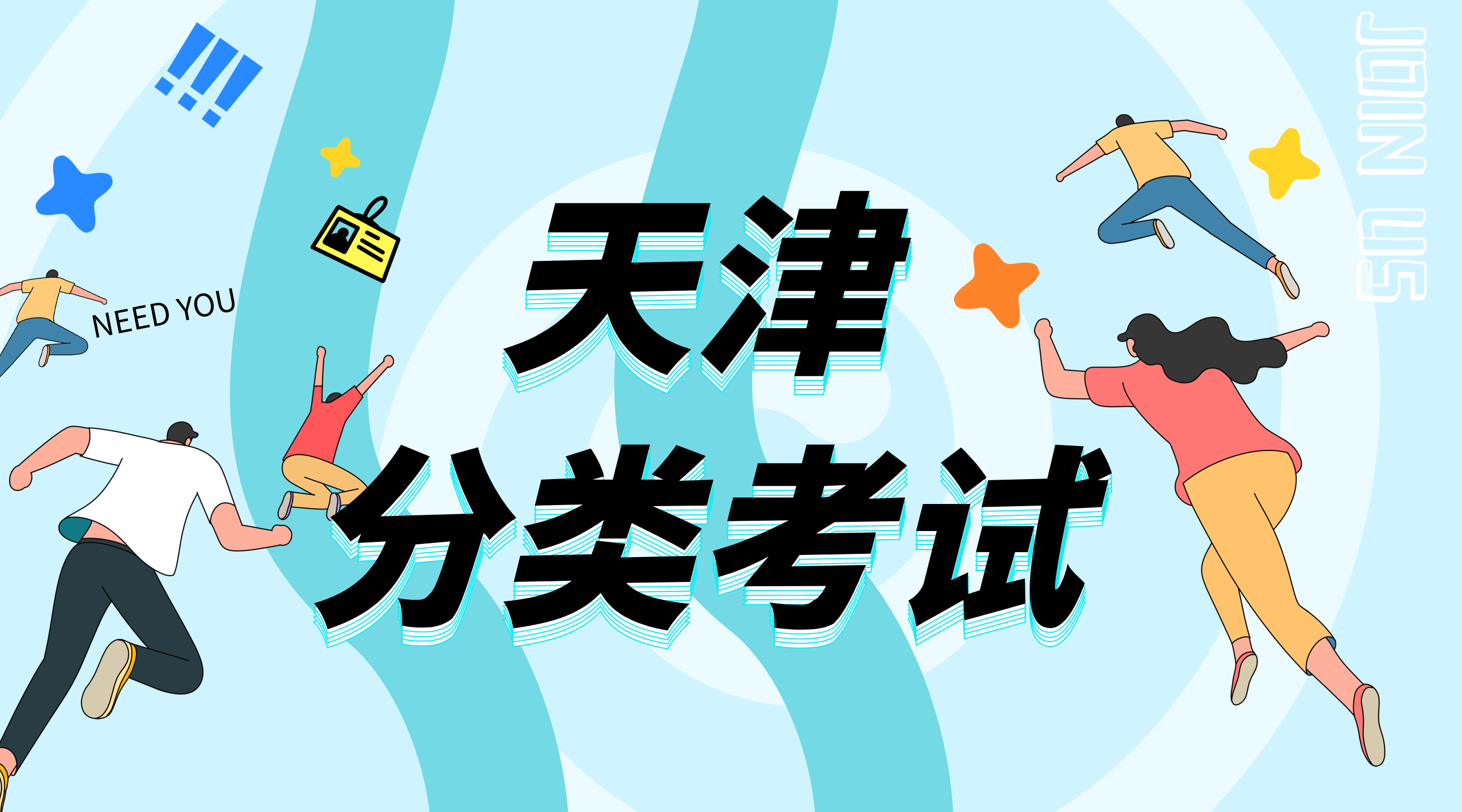 !!!

NEED YOU

天津
分类考试

JOIN US